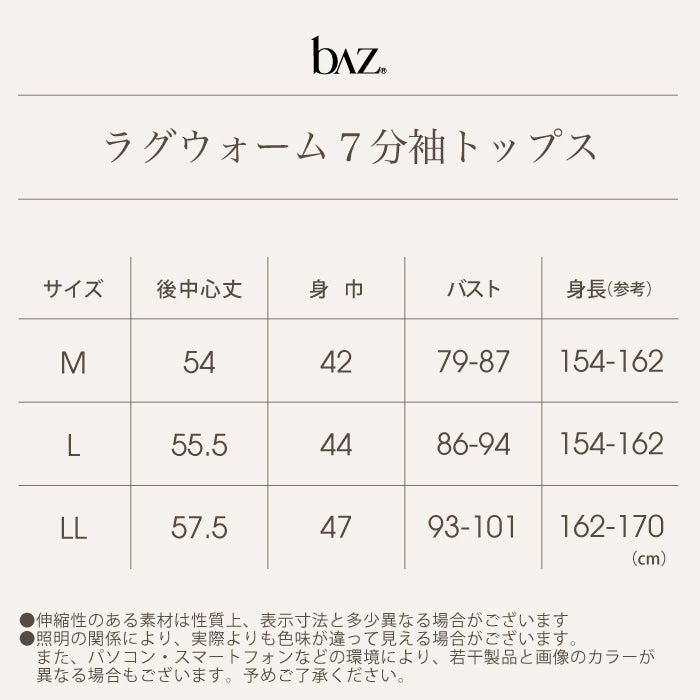 bAZ®

ラグウォーム7分袖トップス

| サイズ | 後中心丈 | 身 巾 | バスト | 身長(参考) |
|---|---|---|---|---|
| M | 54 | 42 | 79-87 | 154-162 |
| L | 55.5 | 44 | 86-94 | 154-162 |
| LL | 57.5 | 47 | 93-101 | 162-170 |

(cm)

●伸縮性のある素材は性質上、表示寸法と多少異なる場合がございます
●照明の関係により、実際よりも色味が違って見える場合がございます。また、パソコン・スマートフォンなどの環境により、若干製品と画像のカラーが異なる場合もございます。予めご了承ください。